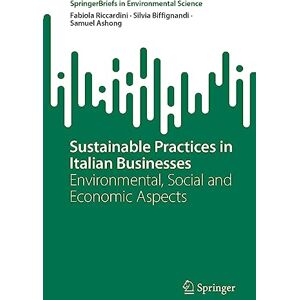 SpringerBriefs in Environmental Science

Fabiola Riccardini · Silvia Biffignandi · Samuel Ashong

Sustainable Practices in Italian Businesses
Environmental, Social and Economic Aspects

Springer